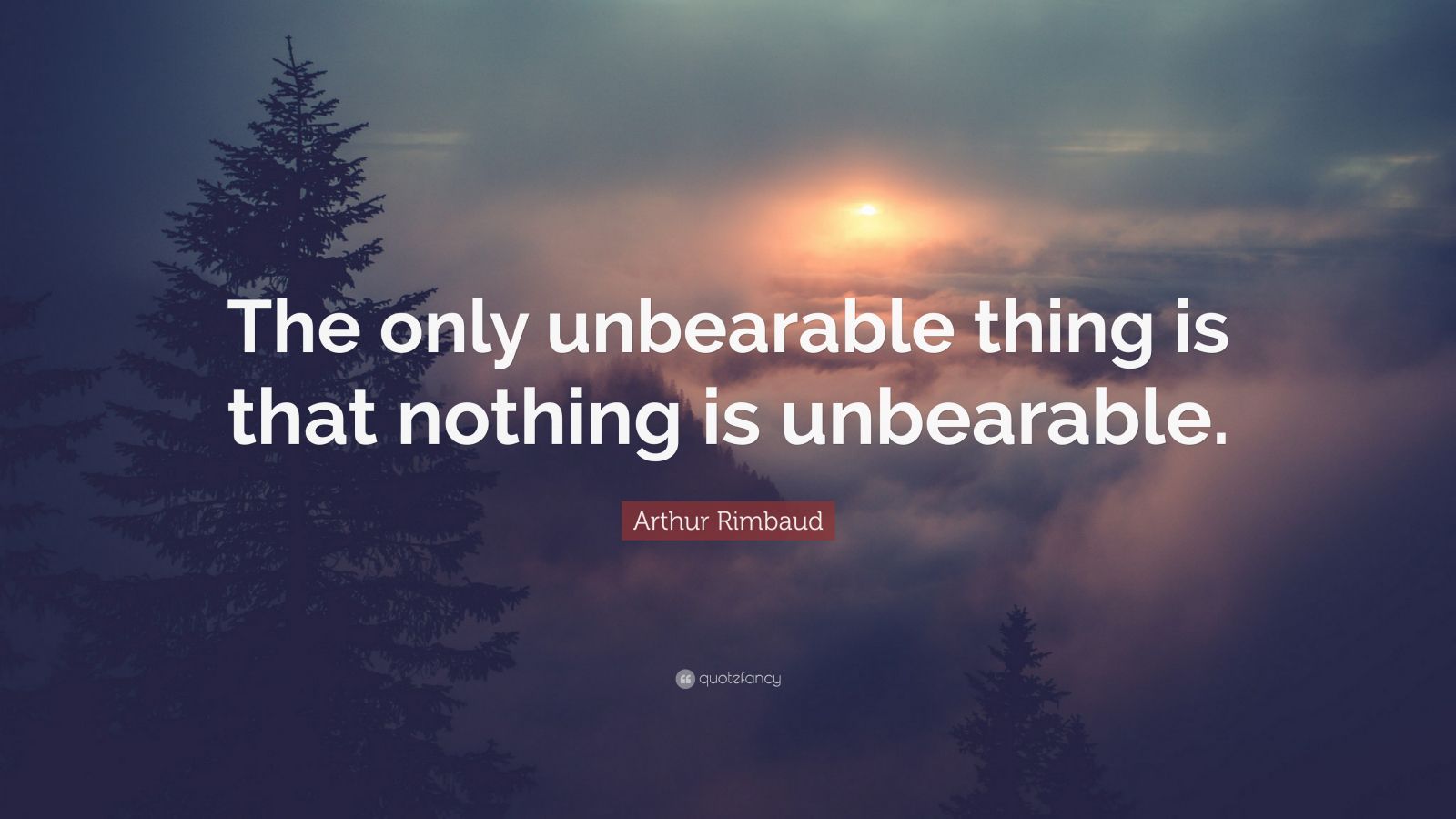 The only unbearable thing is that nothing is unbearable.

Arthur Rimbaud

quotefancy